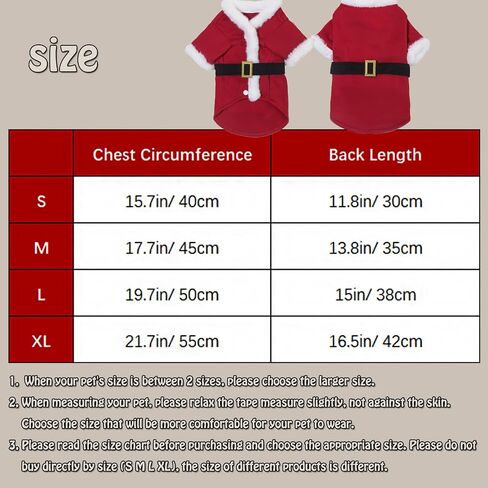 size

| | Chest Circumference | Back Length |
|---|---|---|
| S | 15.7in/ 40cm | 11.8in/ 30cm |
| M | 17.7in/ 45cm | 13.8in/ 35cm |
| L | 19.7in/ 50cm | 15in/ 38cm |
| XL | 21.7in/ 55cm | 16.5in/ 42cm |

1. When your pet's size is between 2 sizes, please choose the larger size.

2. When measuring your pet, please relax the tape measure slightly, not against the skin. Choose the size that will be more comfortable for your pet to wear.

3. Please read the size chart before purchasing and choose the appropriate size. Please do not buy directly by size (S M L XL), the size of different products is different.